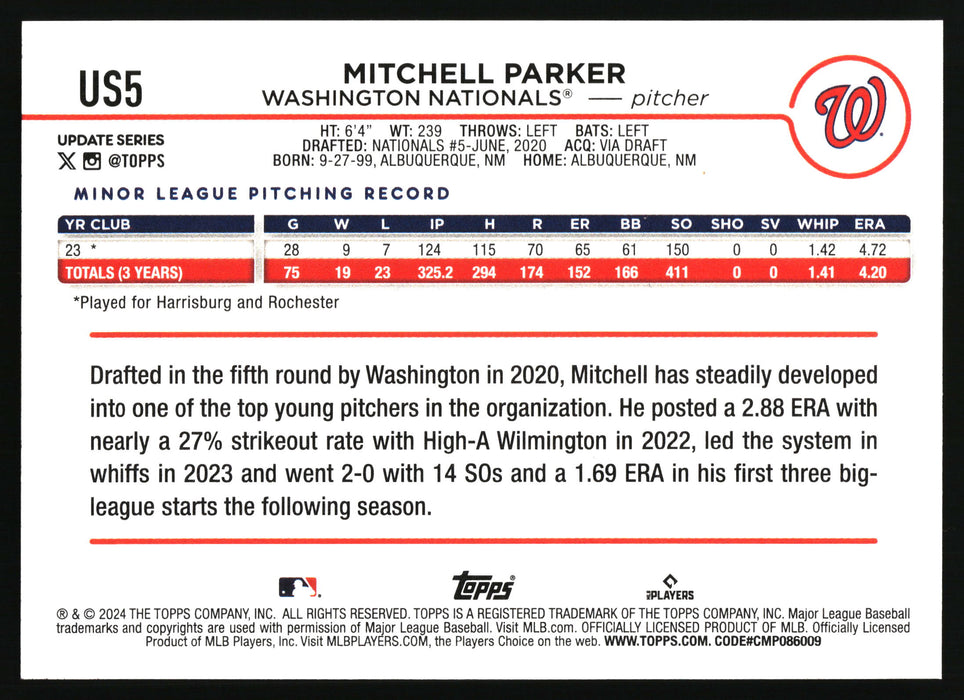 US5

MITCHELL PARKER
WASHINGTON NATIONALS® — pitcher

UPDATE SERIES
@TOPPS

HT: 6'4" WT: 239 THROWS: LEFT BATS: LEFT
DRAFTED: NATIONALS #5-JUNE, 2020 ACQ: VIA DRAFT
BORN: 9-27-99, ALBUQUERQUE, NM HOME: ALBUQUERQUE, NM

MINOR LEAGUE PITCHING RECORD

| YR CLUB | G | W | L | IP | H | R | ER | BB | SO | SHO | SV | WHIP | ERA |
|---|---|---|---|---|---|---|---|---|---|---|---|---|---|
| 23 * | 28 | 9 | 7 | 124 | 115 | 70 | 65 | 61 | 150 | 0 | 0 | 1.42 | 4.72 |
| TOTALS (3 YEARS) | 75 | 19 | 23 | 325.2 | 294 | 174 | 152 | 166 | 411 | 0 | 0 | 1.41 | 4.20 |

*Played for Harrisburg and Rochester

Drafted in the fifth round by Washington in 2020, Mitchell has steadily developed into one of the top young pitchers in the organization. He posted a 2.88 ERA with nearly a 27% strikeout rate with High-A Wilmington in 2022, led the system in whiffs in 2023 and went 2-0 with 14 SOs and a 1.69 ERA in his first three big-league starts the following season.

topps
PLAYERS

® & © 2024 THE TOPPS COMPANY, INC. ALL RIGHTS RESERVED. TOPPS IS A REGISTERED TRADEMARK OF THE TOPPS COMPANY, INC. Major League Baseball trademarks and copyrights are used with permission of Major League Baseball. Visit MLB.com. OFFICIALLY LICENSED PRODUCT OF MLB. Officially Licensed Product of MLB Players, Inc. Visit MLBPLAYERS.COM, the Players Choice on the web. WWW.TOPPS.COM. CODE#CMP086009